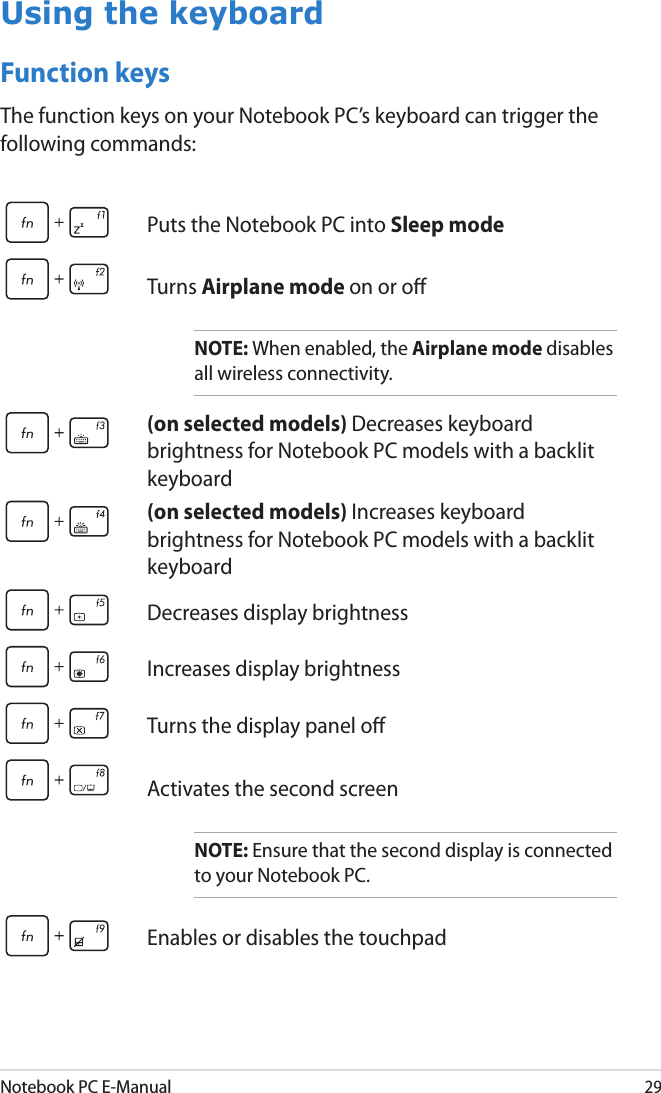 Using the keyboard

Function keys

The function keys on your Notebook PC's keyboard can trigger the following commands:

fn + f1 Puts the Notebook PC into Sleep mode

fn + f2 Turns Airplane mode on or off

NOTE: When enabled, the Airplane mode disables all wireless connectivity.

fn + f3 (on selected models) Decreases keyboard brightness for Notebook PC models with a backlit keyboard

fn + f4 (on selected models) Increases keyboard brightness for Notebook PC models with a backlit keyboard

fn + f5 Decreases display brightness

fn + f6 Increases display brightness

fn + f7 Turns the display panel off

fn + f8 Activates the second screen

NOTE: Ensure that the second display is connected to your Notebook PC.

fn + f9 Enables or disables the touchpad

Notebook PC E-Manual 29